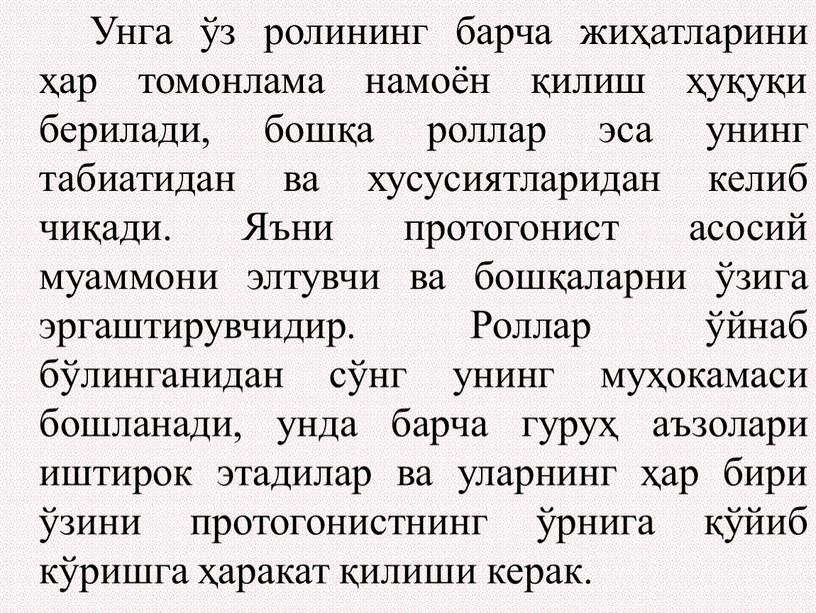 Унга ўз ролининг барча жиҳатларини ҳар томонлама намоён қилиш ҳуқуқи берилади, бошқа роллар эса унинг табиатидан ва хусусиятларидан келиб чиқади. Яъни протогонист асосий муаммони элтувчи ва бошқаларни ўзига эргаштирувчидир. Роллар ўйнаб бўлинганидан сўнг унинг муҳокамаси бошланади, унда барча гуруҳ аъзолари иштирок этадилар ва уларнинг ҳар бири ўзини протогонистнинг ўрнига қўйиб кўришга ҳаракат қилиши керак.